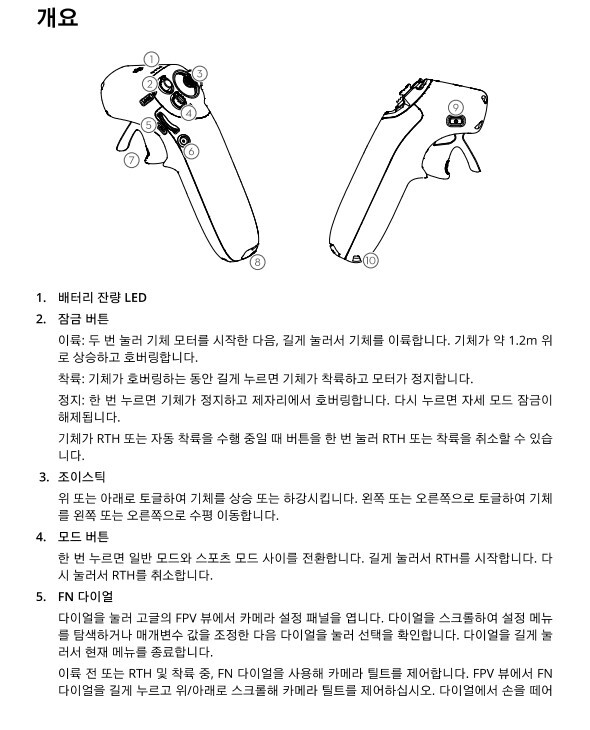 개요

①
②
③
④
⑤
⑥
⑦
⑧
⑨
⑩

1. 배터리 잔량 LED

2. 잠금 버튼

이륙: 두 번 눌러 기체 모터를 시작한 다음, 길게 눌러서 기체를 이륙합니다. 기체가 약 1.2m 위로 상승하고 호버링합니다.

착륙: 기체가 호버링하는 동안 길게 누르면 기체가 착륙하고 모터가 정지합니다.

정지: 한 번 누르면 기체가 정지하고 제자리에서 호버링합니다. 다시 누르면 자세 모드 잠금이 해제됩니다.

기체가 RTH 또는 자동 착륙을 수행 중일 때 버튼을 한 번 눌러 RTH 또는 착륙을 취소할 수 있습니다.

3. 조이스틱

위 또는 아래로 토글하여 기체를 상승 또는 하강시킵니다. 왼쪽 또는 오른쪽으로 토글하여 기체를 왼쪽 또는 오른쪽으로 수평 이동합니다.

4. 모드 버튼

한 번 누르면 일반 모드와 스포츠 모드 사이를 전환합니다. 길게 눌러서 RTH를 시작합니다. 다시 눌러서 RTH를 취소합니다.

5. FN 다이얼

다이얼을 눌러 고글의 FPV 뷰에서 카메라 설정 패널을 엽니다. 다이얼을 스크롤하여 설정 메뉴를 탐색하거나 매개변수 값을 조정한 다음 다이얼을 눌러 선택을 확인합니다. 다이얼을 길게 눌러서 현재 메뉴를 종료합니다.

이륙 전 또는 RTH 및 착륙 중, FN 다이얼을 사용해 카메라 틸트를 제어합니다. FPV 뷰에서 FN 다이얼을 길게 누르고 위/아래로 스크롤해 카메라 틸트를 제어하십시오. 다이얼에서 손을 떼어